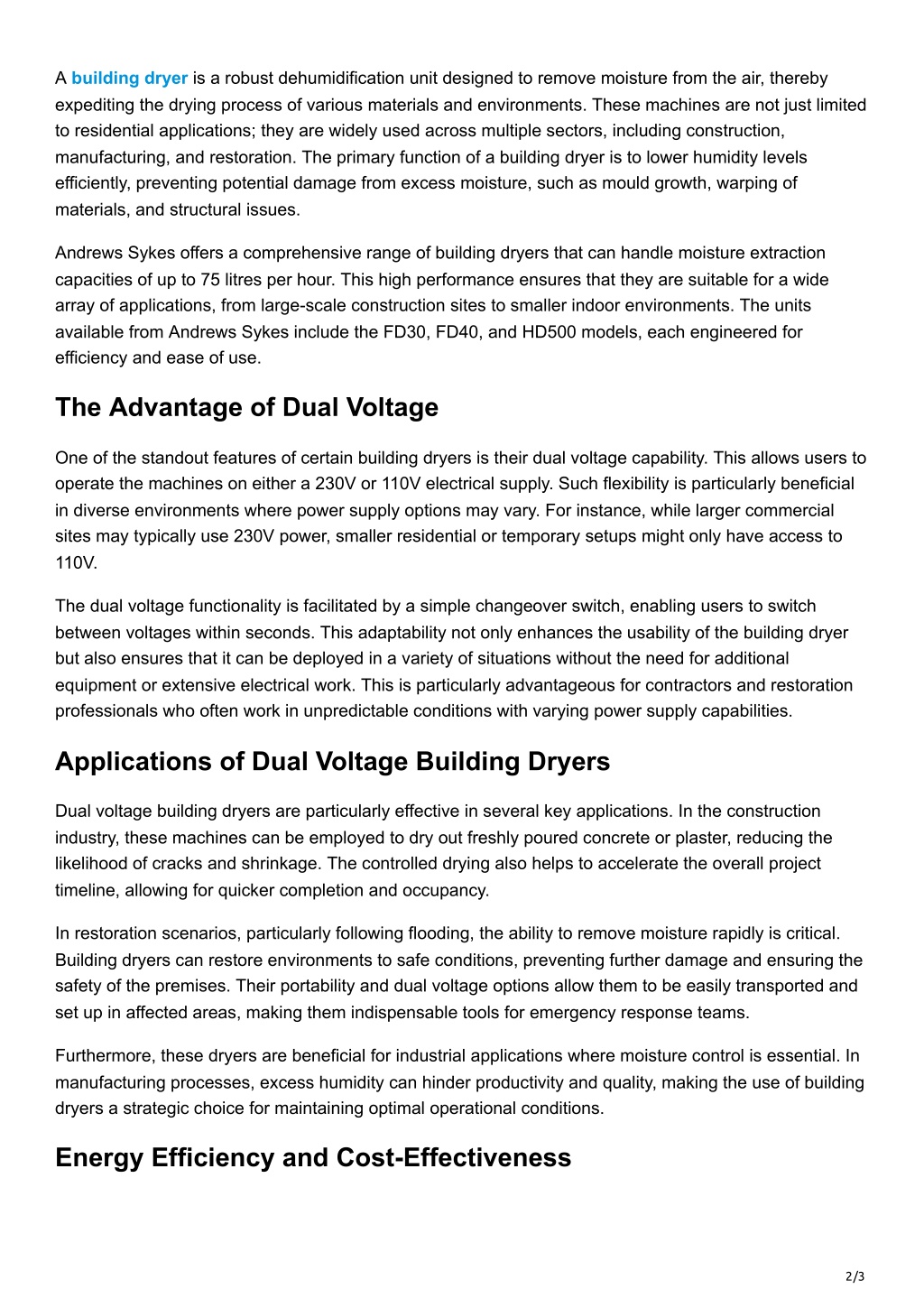 A building dryer is a robust dehumidification unit designed to remove moisture from the air, thereby expediting the drying process of various materials and environments. These machines are not just limited to residential applications; they are widely used across multiple sectors, including construction, manufacturing, and restoration. The primary function of a building dryer is to lower humidity levels efficiently, preventing potential damage from excess moisture, such as mould growth, warping of materials, and structural issues.

Andrews Sykes offers a comprehensive range of building dryers that can handle moisture extraction capacities of up to 75 litres per hour. This high performance ensures that they are suitable for a wide array of applications, from large-scale construction sites to smaller indoor environments. The units available from Andrews Sykes include the FD30, FD40, and HD500 models, each engineered for efficiency and ease of use.

The Advantage of Dual Voltage

One of the standout features of certain building dryers is their dual voltage capability. This allows users to operate the machines on either a 230V or 110V electrical supply. Such flexibility is particularly beneficial in diverse environments where power supply options may vary. For instance, while larger commercial sites may typically use 230V power, smaller residential or temporary setups might only have access to 110V.

The dual voltage functionality is facilitated by a simple changeover switch, enabling users to switch between voltages within seconds. This adaptability not only enhances the usability of the building dryer but also ensures that it can be deployed in a variety of situations without the need for additional equipment or extensive electrical work. This is particularly advantageous for contractors and restoration professionals who often work in unpredictable conditions with varying power supply capabilities.

Applications of Dual Voltage Building Dryers

Dual voltage building dryers are particularly effective in several key applications. In the construction industry, these machines can be employed to dry out freshly poured concrete or plaster, reducing the likelihood of cracks and shrinkage. The controlled drying also helps to accelerate the overall project timeline, allowing for quicker completion and occupancy.

In restoration scenarios, particularly following flooding, the ability to remove moisture rapidly is critical. Building dryers can restore environments to safe conditions, preventing further damage and ensuring the safety of the premises. Their portability and dual voltage options allow them to be easily transported and set up in affected areas, making them indispensable tools for emergency response teams.

Furthermore, these dryers are beneficial for industrial applications where moisture control is essential. In manufacturing processes, excess humidity can hinder productivity and quality, making the use of building dryers a strategic choice for maintaining optimal operational conditions.

Energy Efficiency and Cost-Effectiveness

2/3